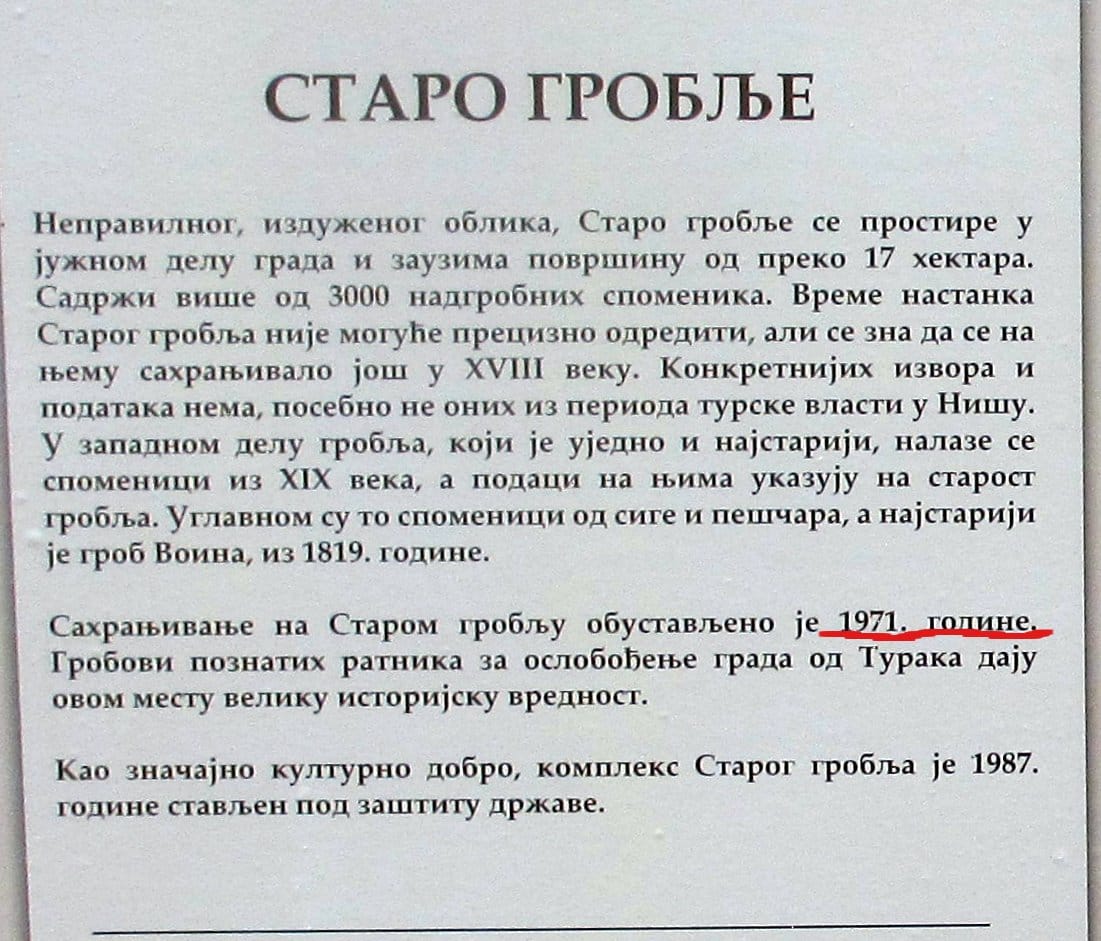 СТАРО ГРОБЉЕ

Неправилног, издуженог облика, Старо гробље се простире у јужном делу града и заузима површину од преко 17 хектара. Садржи више од 3000 надгробних споменика. Време настанка Старог гробља није могуће прецизно одредити, али се зна да се на њему сахрањивало још у XVIII веку. Конкретнијих извора и података нема, посебно не оних из периода турске власти у Нишу. У западном делу гробља, који је уједно и најстарији, налазе се споменици из XIX века, а подаци на њима указују на старост гробља. Углавном су то споменици од сиге и пешчара, а најстарији је гроб Воина, из 1819. године.

Сахрањивање на Старом гробљу обустављено је 1971. године. Гробови познатих ратника за ослобођење града од Турака дају овом месту велику историјску вредност.

Као значајно културно добро, комплекс Старог гробља је 1987. године стављен под заштиту државе.